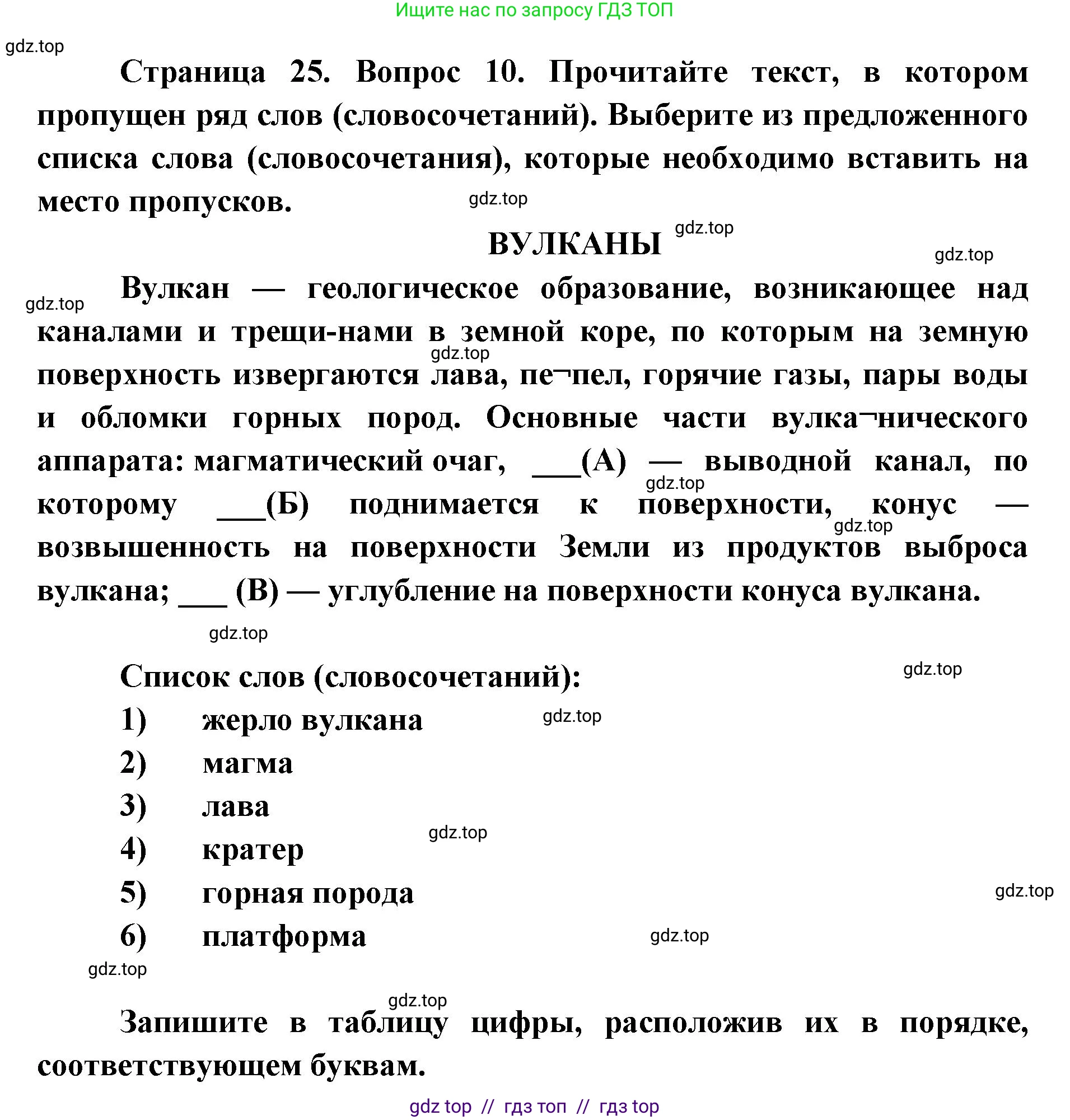 Ищите нас по запросу ГДЗ ТОП

gdz.top

Страница 25. Вопрос 10. Прочитайте текст, в котором пропущен ряд слов (словосочетаний). Выберите из предложенного списка слова (словосочетания), которые необходимо вставить на место пропусков.

gdz.top

ВУЛКАНЫ

gdz.top

gdz.top

gdz.top

Вулкан — геологическое образование, возникающее над каналами и трещи-нами в земной коре, по которым на земную поверхность извергаются лава, пе¬пел, горячие газы, пары воды и обломки горных пород. Основные части вулка¬нического аппарата: магматический очаг, ___(А) — выводной канал, по которому ___(Б) поднимается к поверхности, конус — возвышенность на поверхности Земли из продуктов выброса вулкана; ___ (В) — углубление на поверхности конуса вулкана.

gdz.top

gdz.top

gdz.top

gdz.top

Список слов (словосочетаний):

gdz.top

1) жерло вулкана

gdz.top

2) магма

3) лава

gdz.top

4) кратер

5) горная порода

gdz.top

6) платформа

gdz.top

gdz.top

gdz.top

Запишите в таблицу цифры, расположив их в порядке, соответствующем буквам.

gdz top // гдз топ // гдз top